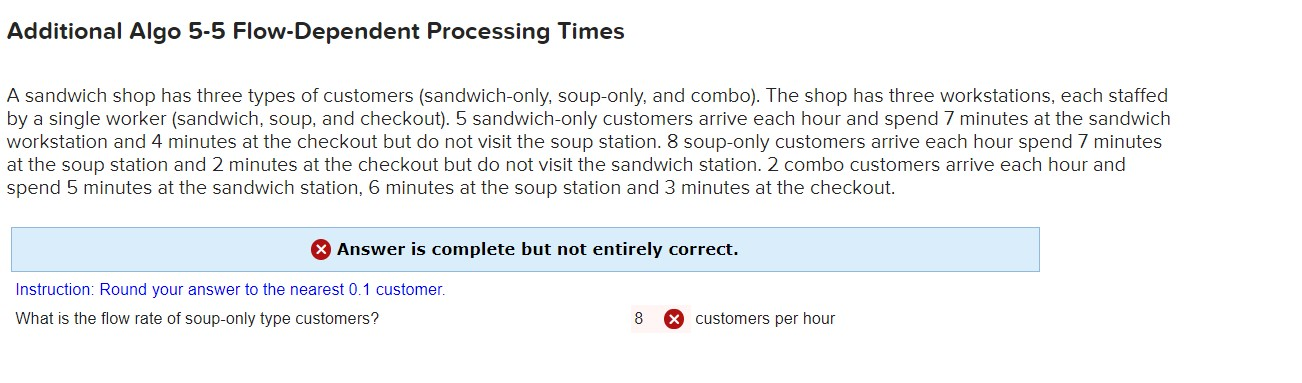 Additional Algo 5-5 Flow-Dependent Processing Times

A sandwich shop has three types of customers (sandwich-only, soup-only, and combo). The shop has three workstations, each staffed by a single worker (sandwich, soup, and checkout). 5 sandwich-only customers arrive each hour and spend 7 minutes at the sandwich workstation and 4 minutes at the checkout but do not visit the soup station. 8 soup-only customers arrive each hour spend 7 minutes at the soup station and 2 minutes at the checkout but do not visit the sandwich station. 2 combo customers arrive each hour and spend 5 minutes at the sandwich station, 6 minutes at the soup station and 3 minutes at the checkout.

Answer is complete but not entirely correct.

Instruction: Round your answer to the nearest 0.1 customer.

What is the flow rate of soup-only type customers? 8 customers per hour